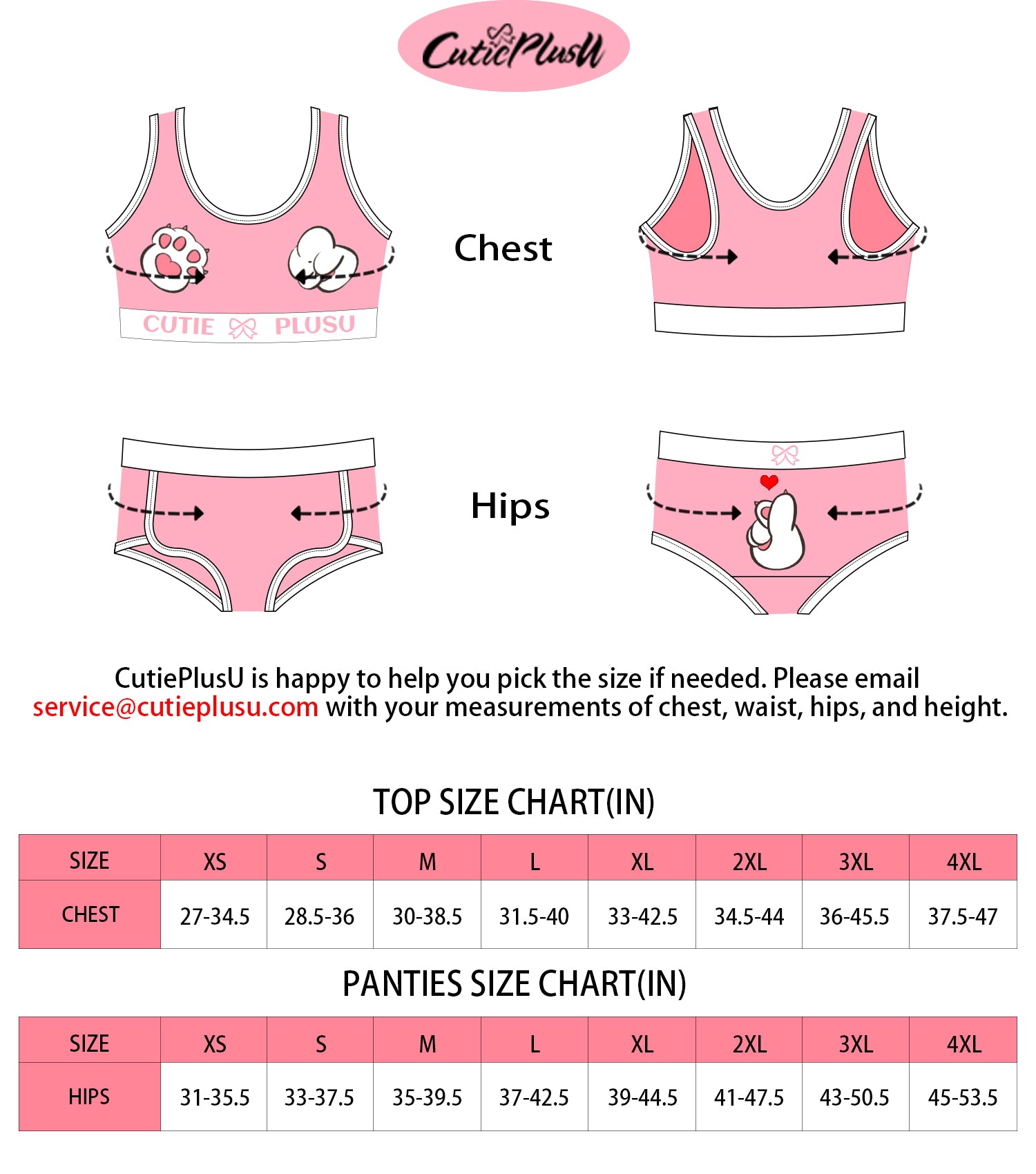 CutiePlusU

CUTIE PLUSU

Chest

Hips

CutiePlusU is happy to help you pick the size if needed. Please email service@cutieplusu.com with your measurements of chest, waist, hips, and height.

TOP SIZE CHART(IN)

| SIZE | XS | S | M | L | XL | 2XL | 3XL | 4XL |
|---|---|---|---|---|---|---|---|---|
| CHEST | 27-34.5 | 28.5-36 | 30-38.5 | 31.5-40 | 33-42.5 | 34.5-44 | 36-45.5 | 37.5-47 |

PANTIES SIZE CHART(IN)

| SIZE | XS | S | M | L | XL | 2XL | 3XL | 4XL |
|---|---|---|---|---|---|---|---|---|
| HIPS | 31-35.5 | 33-37.5 | 35-39.5 | 37-42.5 | 39-44.5 | 41-47.5 | 43-50.5 | 45-53.5 |